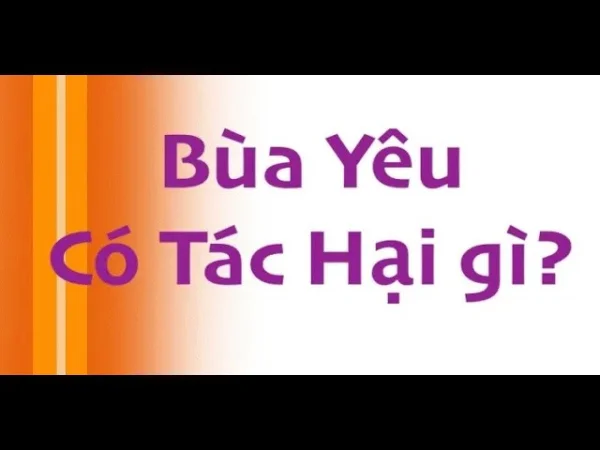 Bùa Yêu
Có Tác Hại gì?